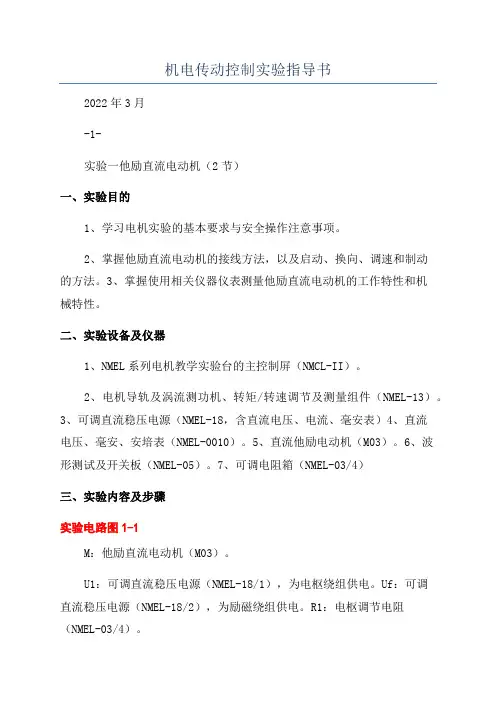 机电传动控制实验指导书

2022年3月

-1-

实验一他励直流电动机（2节）

一、实验目的

1、学习电机实验的基本要求与安全操作注意事项。

2、掌握他励直流电动机的接线方法，以及启动、换向、调速和制动的方法。3、掌握使用相关仪器仪表测量他励直流电动机的工作特性和机械特性。

二、实验设备及仪器

1、NMEL系列电机教学实验台的主控制屏（NMCL-II）。

2、电机导轨及涡流测功机、转矩/转速调节及测量组件（NMEL-13）。3、可调直流稳压电源（NMEL-18，含直流电压、电流、毫安表）4、直流电压、毫安、安培表（NMEL-0010）。5、直流他励电动机（M03）。6、波形测试及开关板（NMEL-05）。7、可调电阻箱（NMEL-03/4）

三、实验内容及步骤

实验电路图1-1

M：他励直流电动机（M03）。

U1：可调直流稳压电源（NMEL-18/1），为电枢绕组供电。Uf：可调直流稳压电源（NMEL-18/2），为励磁绕组供电。R1：电枢调节电阻（NMEL-03/4）。